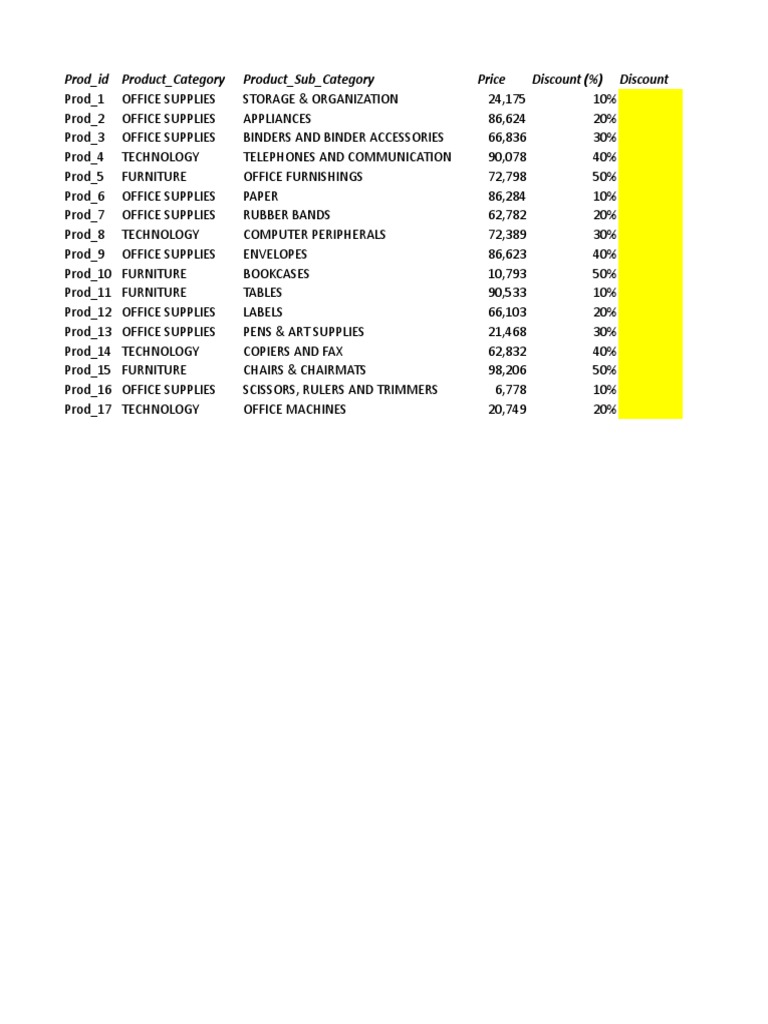 | Prod_id | Product_Category | Product_Sub_Category | Price | Discount (%) | Discount |
|---|---|---|---|---|---|
| Prod_1 | OFFICE SUPPLIES | STORAGE & ORGANIZATION | 24,175 | 10% | |
| Prod_2 | OFFICE SUPPLIES | APPLIANCES | 86,624 | 20% | |
| Prod_3 | OFFICE SUPPLIES | BINDERS AND BINDER ACCESSORIES | 66,836 | 30% | |
| Prod_4 | TECHNOLOGY | TELEPHONES AND COMMUNICATION | 90,078 | 40% | |
| Prod_5 | FURNITURE | OFFICE FURNISHINGS | 72,798 | 50% | |
| Prod_6 | OFFICE SUPPLIES | PAPER | 86,284 | 10% | |
| Prod_7 | OFFICE SUPPLIES | RUBBER BANDS | 62,782 | 20% | |
| Prod_8 | TECHNOLOGY | COMPUTER PERIPHERALS | 72,389 | 30% | |
| Prod_9 | OFFICE SUPPLIES | ENVELOPES | 86,623 | 40% | |
| Prod_10 | FURNITURE | BOOKCASES | 10,793 | 50% | |
| Prod_11 | FURNITURE | TABLES | 90,533 | 10% | |
| Prod_12 | OFFICE SUPPLIES | LABELS | 66,103 | 20% | |
| Prod_13 | OFFICE SUPPLIES | PENS & ART SUPPLIES | 21,468 | 30% | |
| Prod_14 | TECHNOLOGY | COPIERS AND FAX | 62,832 | 40% | |
| Prod_15 | FURNITURE | CHAIRS & CHAIRMATS | 98,206 | 50% | |
| Prod_16 | OFFICE SUPPLIES | SCISSORS, RULERS AND TRIMMERS | 6,778 | 10% | |
| Prod_17 | TECHNOLOGY | OFFICE MACHINES | 20,749 | 20% | |